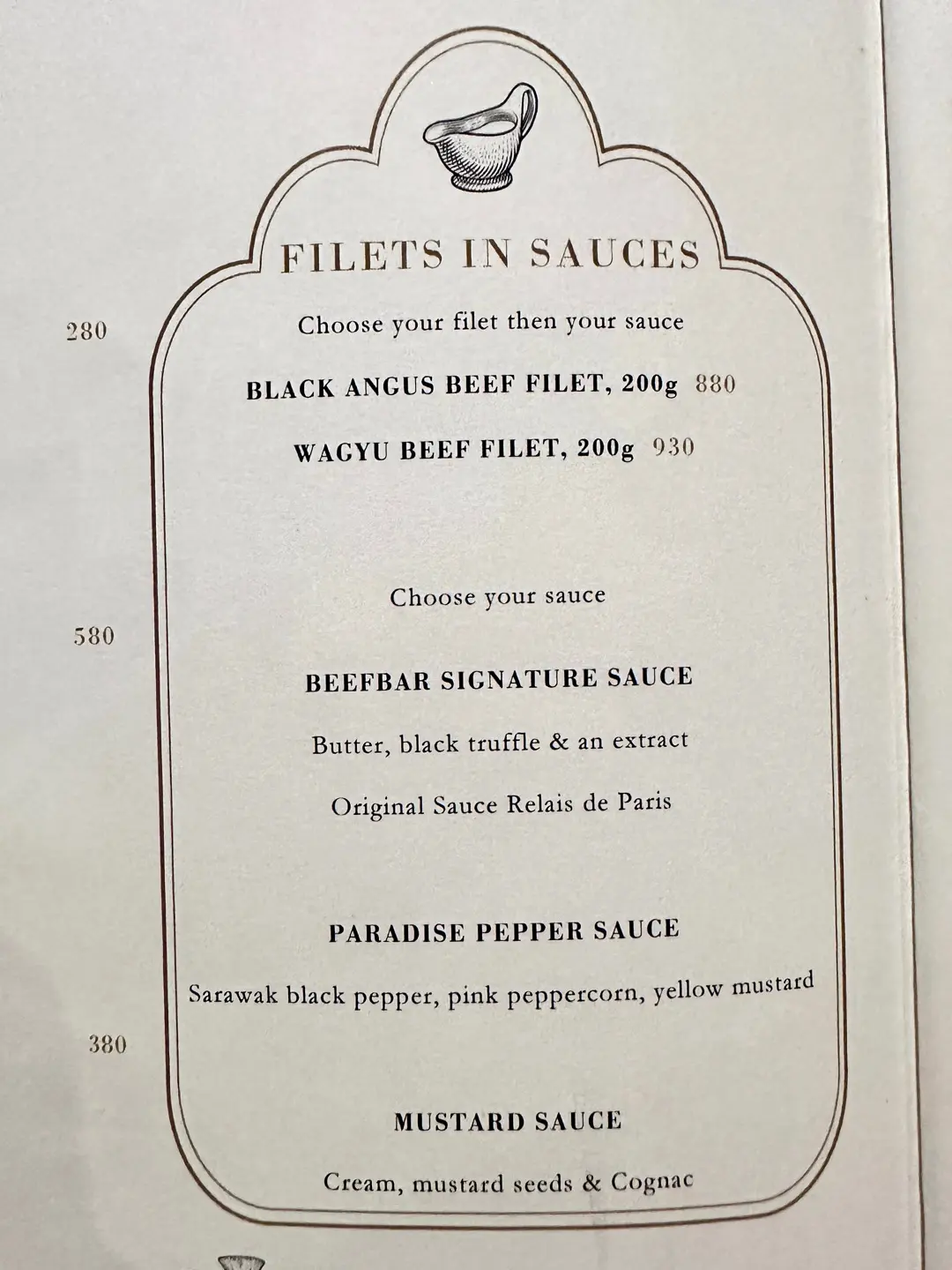 280

580

380

FILETS IN SAUCES

Choose your filet then your sauce

BLACK ANGUS BEEF FILET, 200g 880

WAGYU BEEF FILET, 200g 930

Choose your sauce

BEEFBAR SIGNATURE SAUCE

Butter, black truffle & an extract

Original Sauce Relais de Paris

PARADISE PEPPER SAUCE

Sarawak black pepper, pink peppercorn, yellow mustard

MUSTARD SAUCE

Cream, mustard seeds & Cognac